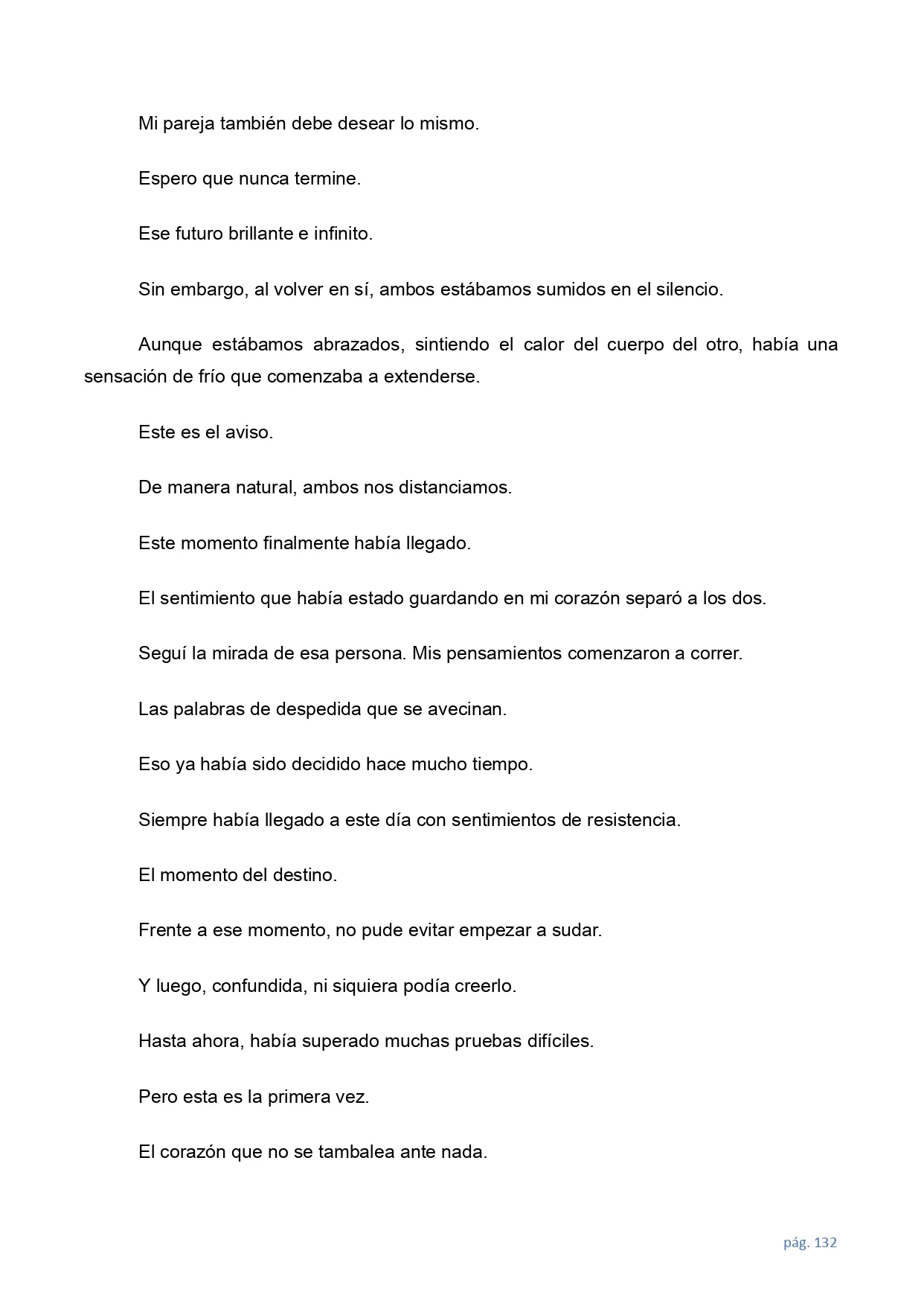 Mi pareja también debe desear lo mismo.

Espero que nunca termine.

Ese futuro brillante e infinito.

Sin embargo, al volver en sí, ambos estábamos sumidos en el silencio.

Aunque estábamos abrazados, sintiendo el calor del cuerpo del otro, había una sensación de frío que comenzaba a extenderse.

Este es el aviso.

De manera natural, ambos nos distanciamos.

Este momento finalmente había llegado.

El sentimiento que había estado guardando en mi corazón separó a los dos.

Seguí la mirada de esa persona. Mis pensamientos comenzaron a correr.

Las palabras de despedida que se avecinan.

Eso ya había sido decidido hace mucho tiempo.

Siempre había llegado a este día con sentimientos de resistencia.

El momento del destino.

Frente a ese momento, no pude evitar empezar a sudar.

Y luego, confundida, ni siquiera podía creerlo.

Hasta ahora, había superado muchas pruebas difíciles.

Pero esta es la primera vez.

El corazón que no se tambalea ante nada.

pág. 132